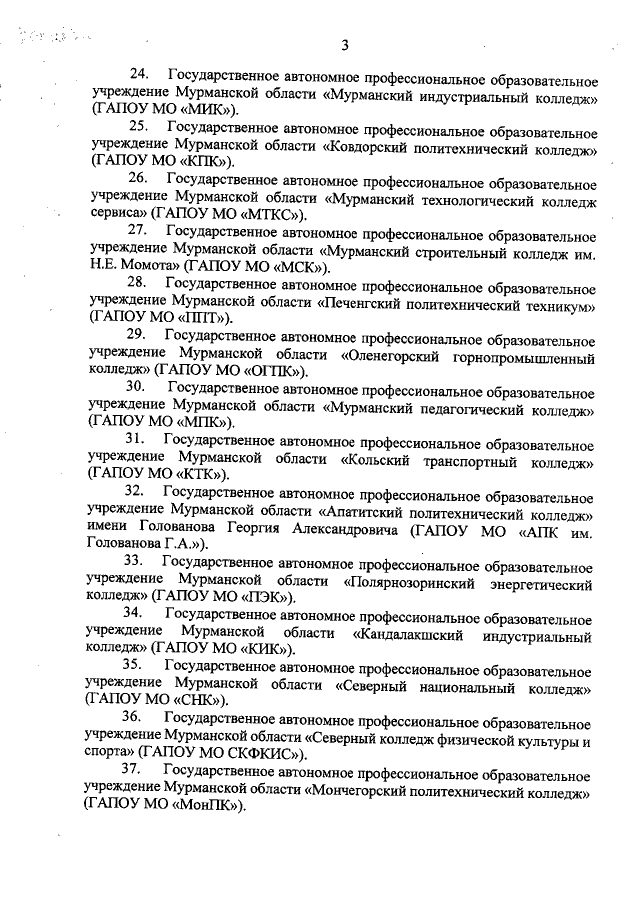 3

24. Государственное автономное профессиональное образовательное учреждение Мурманской области «Мурманский индустриальный колледж» (ГАПОУ МО «МИК»).

25. Государственное автономное профессиональное образовательное учреждение Мурманской области «Ковдорский политехнический колледж» (ГАПОУ МО «КПК»).

26. Государственное автономное профессиональное образовательное учреждение Мурманской области «Мурманский технологический колледж сервиса» (ГАПОУ МО «МТКС»).

27. Государственное автономное профессиональное образовательное учреждение Мурманской области «Мурманский строительный колледж им. Н.Е. Момота» (ГАПОУ МО «МСК»).

28. Государственное автономное профессиональное образовательное учреждение Мурманской области «Печенгский политехнический техникум» (ГАПОУ МО «ППТ»).

29. Государственное автономное профессиональное образовательное учреждение Мурманской области «Оленегорский горнопромышленный колледж» (ГАПОУ МО «ОГПК»).

30. Государственное автономное профессиональное образовательное учреждение Мурманской области «Мурманский педагогический колледж» (ГАПОУ МО «МПК»).

31. Государственное автономное профессиональное образовательное учреждение Мурманской области «Кольский транспортный колледж» (ГАПОУ МО «КТК»).

32. Государственное автономное профессиональное образовательное учреждение Мурманской области «Апатитский политехнический колледж» имени Голованова Георгия Александровича (ГАПОУ МО «АПК им. Голованова Г.А.»).

33. Государственное автономное профессиональное образовательное учреждение Мурманской области «Полярнозоринский энергетический колледж» (ГАПОУ МО «ПЭК»).

34. Государственное автономное профессиональное образовательное учреждение Мурманской области «Кандалакшский индустриальный колледж» (ГАПОУ МО «КИК»).

35. Государственное автономное профессиональное образовательное учреждение Мурманской области «Северный национальный колледж» (ГАПОУ МО «СНК»).

36. Государственное автономное профессиональное образовательное учреждение Мурманской области «Северный колледж физической культуры и спорта» (ГАПОУ МО СКФКИС»).

37. Государственное автономное профессиональное образовательное учреждение Мурманской области «Мончегорский политехнический колледж» (ГАПОУ МО «МонПК»).